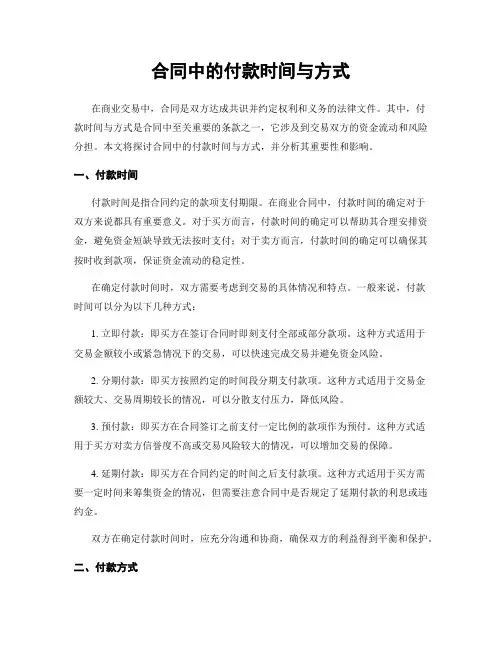 合同中的付款时间与方式

在商业交易中，合同是双方达成共识并约定权利和义务的法律文件。其中，付款时间与方式是合同中至关重要的条款之一，它涉及到交易双方的资金流动和风险分担。本文将探讨合同中的付款时间与方式，并分析其重要性和影响。

一、付款时间

付款时间是指合同约定的款项支付期限。在商业合同中，付款时间的确定对于双方来说都具有重要意义。对于买方而言，付款时间的确定可以帮助其合理安排资金，避免资金短缺导致无法按时支付；对于卖方而言，付款时间的确定可以确保其按时收到款项，保证资金流动的稳定性。

在确定付款时间时，双方需要考虑到交易的具体情况和特点。一般来说，付款时间可以分为以下几种方式：

1. 立即付款：即买方在签订合同时即刻支付全部或部分款项。这种方式适用于交易金额较小或紧急情况下的交易，可以快速完成交易并避免资金风险。

2. 分期付款：即买方按照约定的时间段分期支付款项。这种方式适用于交易金额较大、交易周期较长的情况，可以分散支付压力，降低风险。

3. 预付款：即买方在合同签订之前支付一定比例的款项作为预付。这种方式适用于买方对卖方信誉度不高或交易风险较大的情况，可以增加交易的保障。

4. 延期付款：即买方在合同约定的时间之后支付款项。这种方式适用于买方需要一定时间来筹集资金的情况，但需要注意合同中是否规定了延期付款的利息或违约金。

双方在确定付款时间时，应充分沟通和协商，确保双方的利益得到平衡和保护。

二、付款方式